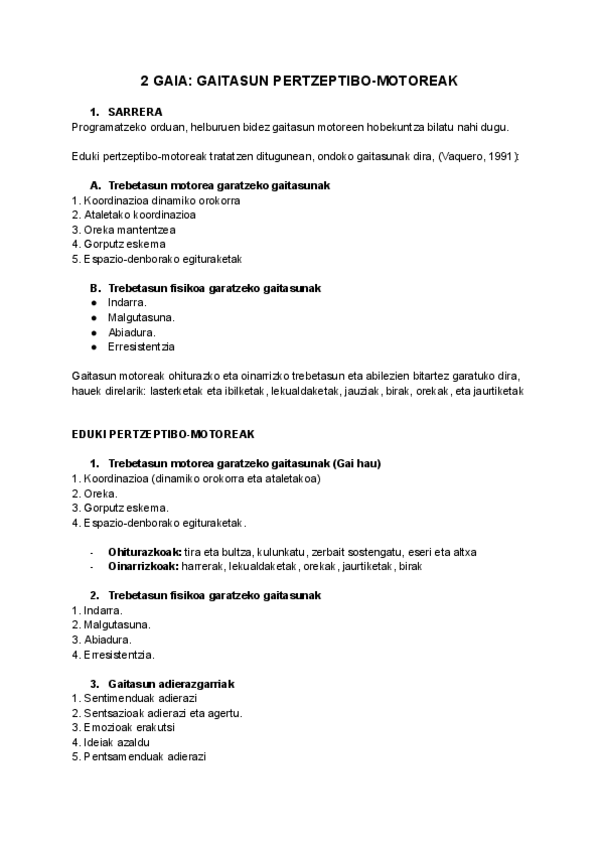 2 GAIA: GAITASUN PERTZEPTIBO-MOTOREAK

1. SARRERA
Programatzeko orduan, helburuen bidez gaitasun motoreen hobekuntza bilatu nahi dugu.

Eduki pertzeptibo-motoreak tratatzen ditugunean, ondoko gaitasunak dira, (Vaquero, 1991):

A. Trebetasun motorea garatzeko gaitasunak
1. Koordinazioa dinamiko orokorra
2. Ataletako koordinazioa
3. Oreka mantentzea
4. Gorputz eskema
5. Espazio-denborako egituraketak

B. Trebetasun fisikoa garatzeko gaitasunak
● Indarra.
● Malgutasuna.
● Abiadura.
● Erresistentzia

Gaitasun motoreak ohiturazko eta oinarrizko trebetasun eta abilezien bitartez garatuko dira, hauek direlarik: lasterketak eta ibilketak, lekualdaketak, jauziak, birak, orekak, eta jaurtiketak

EDUKI PERTZEPTIBO-MOTOREAK

1. Trebetasun motorea garatzeko gaitasunak (Gai hau)
1. Koordinazioa (dinamiko orokorra eta ataletakoa)
2. Oreka.
3. Gorputz eskema.
4. Espazio-denborako egituraketak.

- Ohiturazkoak: tira eta bultza, kulunkatu, zerbait sostengatu, eseri eta altxa
- Oinarrizkoak: harrerak, lekualdaketak, orekak, jaurtiketak, birak

2. Trebetasun fisikoa garatzeko gaitasunak
1. Indarra.
2. Malgutasuna.
3. Abiadura.
4. Erresistentzia.

3. Gaitasun adierazgarriak
1. Sentimenduak adierazi
2. Sentsazioak adierazi eta agertu.
3. Emozioak erakutsi
4. Ideiak azaldu
5. Pentsamenduak adierazi